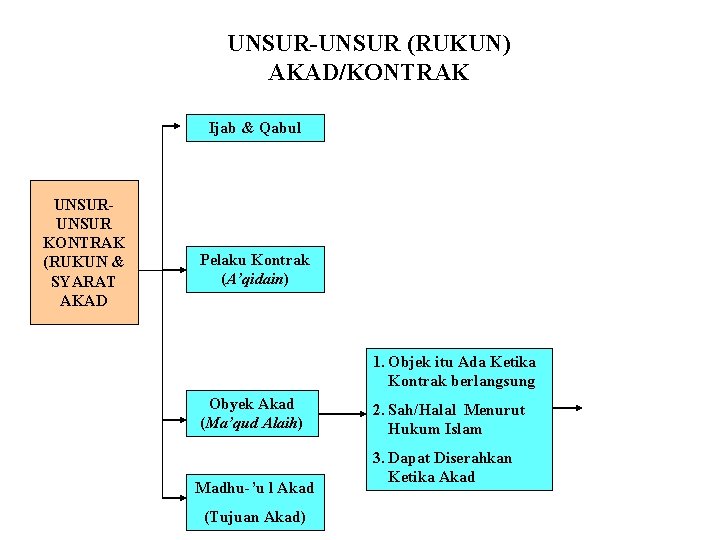 UNSUR-UNSUR (RUKUN) AKAD/KONTRAK

UNSUR-UNSUR KONTRAK (RUKUN & SYARAT AKAD

Ijab & Qabul

Pelaku Kontrak (A'qidain)

Obyek Akad (Ma'qud Alaih)

Madhu-'u l Akad

(Tujuan Akad)

1. Objek itu Ada Ketika Kontrak berlangsung

2. Sah/Halal Menurut Hukum Islam

3. Dapat Diserahkan Ketika Akad